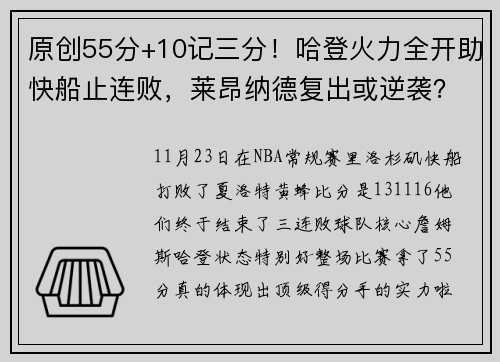 原创55分+10记三分！哈登火力全开助快船止连败，莱昂纳德复出或逆袭？

11月23日在NBA常规赛里洛杉矶快船打败了夏洛特黄蜂比分是131116他们终于结束了三连败球队核心詹姆斯哈登状态特别好整场比赛拿了55分真的体现出顶级得分手的实力啦